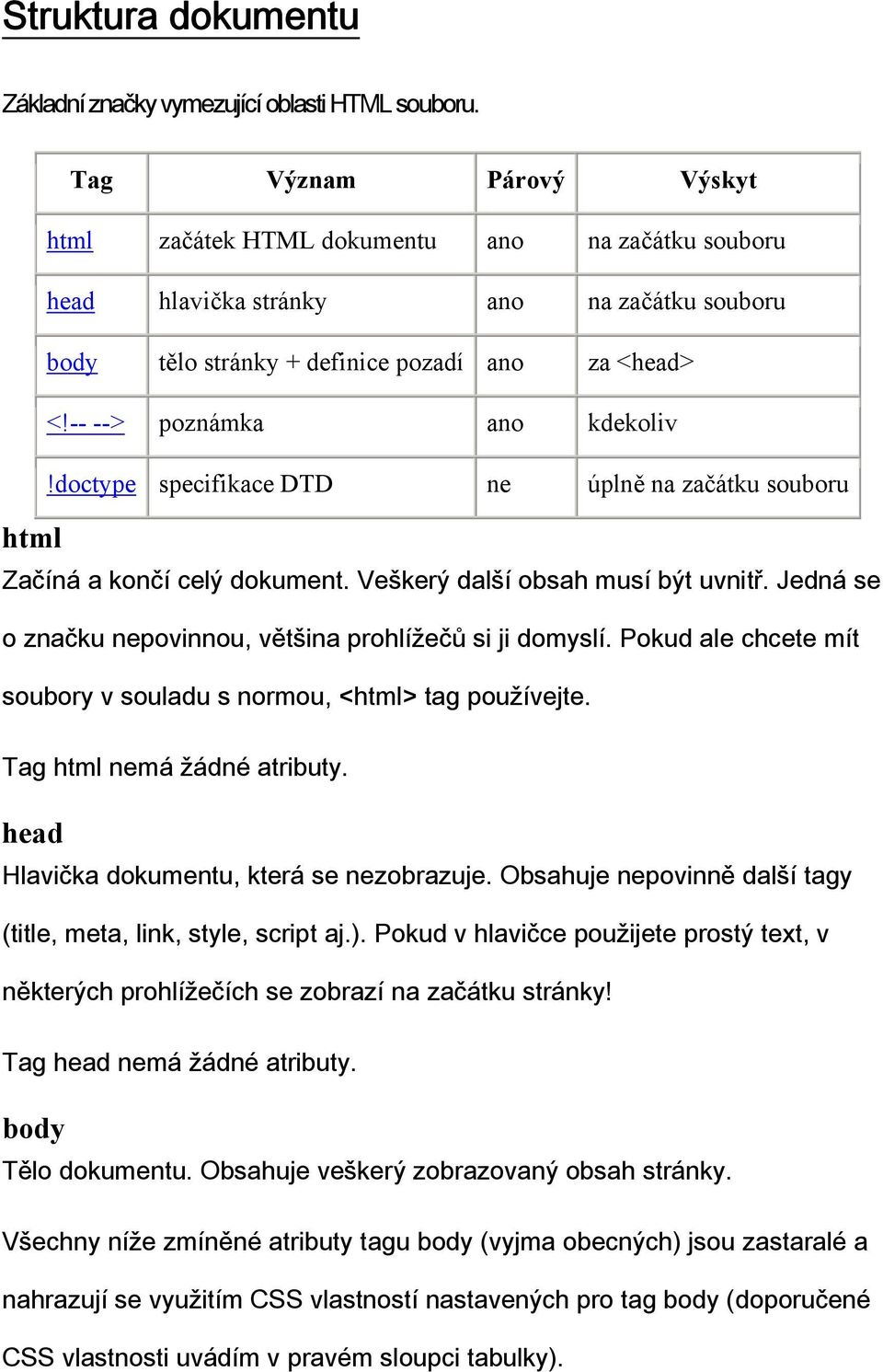 Struktura dokumentu

Základní značky vymezující oblasti HTML souboru.

| Tag | Význam | Párový | Výskyt |
|---|---|---|---|
| html | začátek HTML dokumentu | ano | na začátku souboru |
| head | hlavička stránky | ano | na začátku souboru |
| body | tělo stránky + definice pozadí | ano | za <head> |
| <!-- --> | poznámka | ano | kdekoliv |
| !doctype | specifikace DTD | ne | úplně na začátku souboru |

html

Začíná a končí celý dokument. Veškerý další obsah musí být uvnitř. Jedná se o značku nepovinnou, většina prohlížečů si ji domyslí. Pokud ale chcete mít soubory v souladu s normou, <html> tag používejte.

Tag html nemá žádné atributy.

head

Hlavička dokumentu, která se nezobrazuje. Obsahuje nepovinně další tagy (title, meta, link, style, script aj.). Pokud v hlavičce použijete prostý text, v některých prohlížečích se zobrazí na začátku stránky!

Tag head nemá žádné atributy.

body

Tělo dokumentu. Obsahuje veškerý zobrazovaný obsah stránky.

Všechny níže zmíněné atributy tagu body (vyjma obecných) jsou zastaralé a nahrazují se využitím CSS vlastností nastavených pro tag body (doporučené CSS vlastnosti uvádím v pravém sloupci tabulky).